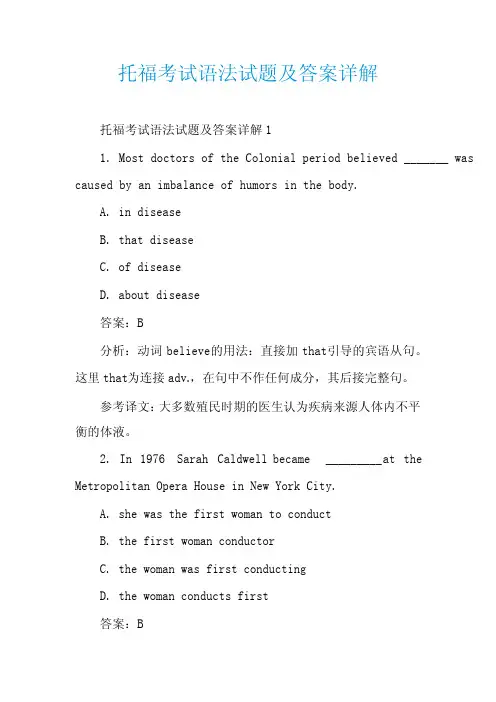 托福考试语法试题及答案详解

托福考试语法试题及答案详解 1

1. Most doctors of the Colonial period believed _______ was caused by an imbalance of humors in the body.

A. in disease

B. that disease

C. of disease

D. about disease

答案：B

分析：动词 believe的用法：直接加 that引导的宾语从句。这里 that为连接 adv.，在句中不作任何成分，其后接完整句。

参考译文：大多数殖民时期的医生认为疾病来源人体内不平衡的体液。

2. In 1976 Sarah Caldwell became _________at the Metropolitan Opera House in New York City.

A. she was the first woman to conduct

B. the first woman conductor

C. the woman was first conducting

D. the woman conducts first

答案：B